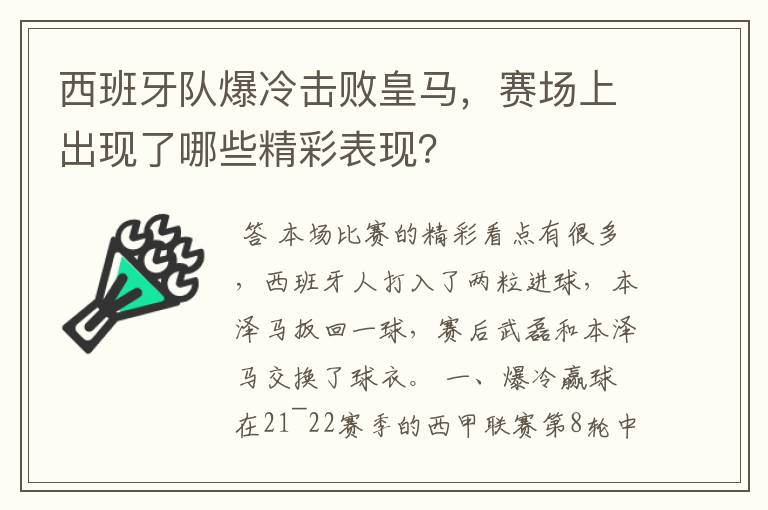 西班牙队爆冷击败皇马，赛场上出现了哪些精彩表现?

答 本场比赛的精彩看点有很多，西班牙人打入了两粒进球，本泽马扳回一球，赛后武磊和本泽马交换了球衣。 一、爆冷赢球 在21¯22赛季的西甲联赛第8轮中